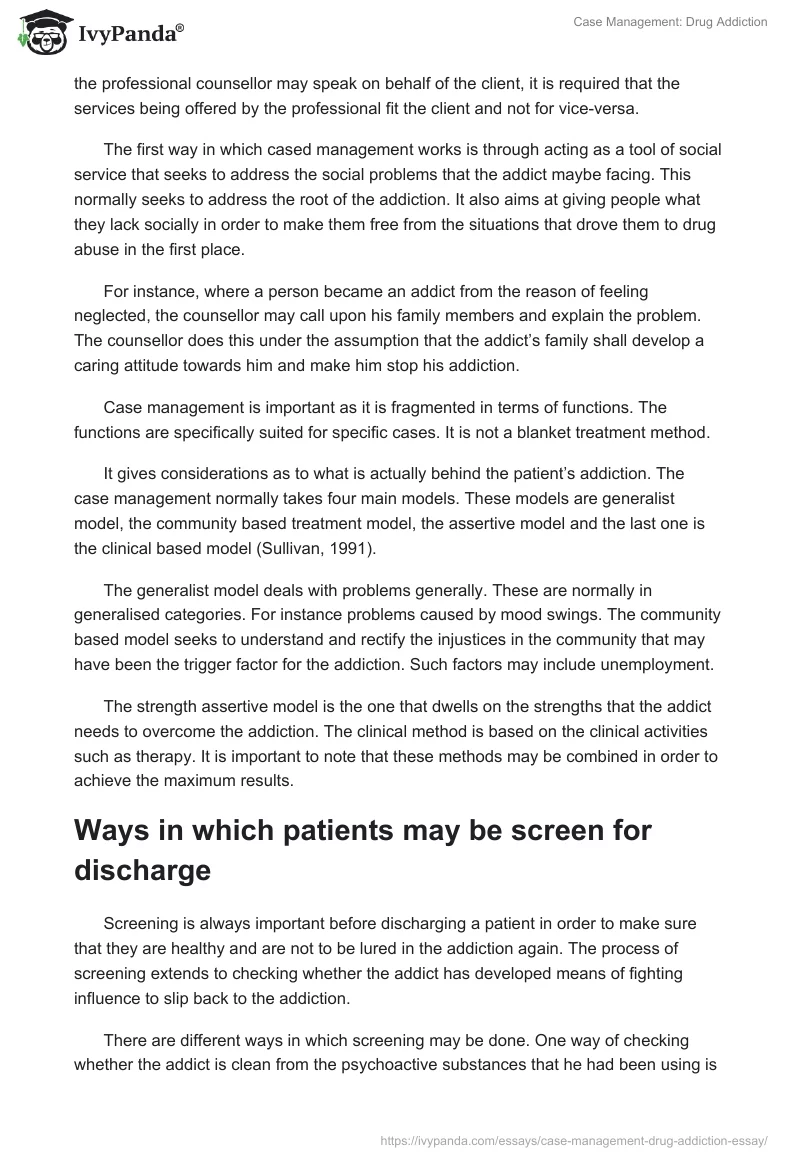 IvyPanda®

Case Management: Drug Addiction

the professional counsellor may speak on behalf of the client, it is required that the services being offered by the professional fit the client and not for vice-versa.

The first way in which cased management works is through acting as a tool of social service that seeks to address the social problems that the addict maybe facing. This normally seeks to address the root of the addiction. It also aims at giving people what they lack socially in order to make them free from the situations that drove them to drug abuse in the first place.

For instance, where a person became an addict from the reason of feeling neglected, the counsellor may call upon his family members and explain the problem. The counsellor does this under the assumption that the addict's family shall develop a caring attitude towards him and make him stop his addiction.

Case management is important as it is fragmented in terms of functions. The functions are specifically suited for specific cases. It is not a blanket treatment method.

It gives considerations as to what is actually behind the patient's addiction. The case management normally takes four main models. These models are generalist model, the community based treatment model, the assertive model and the last one is the clinical based model (Sullivan, 1991).

The generalist model deals with problems generally. These are normally in generalised categories. For instance problems caused by mood swings. The community based model seeks to understand and rectify the injustices in the community that may have been the trigger factor for the addiction. Such factors may include unemployment.

The strength assertive model is the one that dwells on the strengths that the addict needs to overcome the addiction. The clinical method is based on the clinical activities such as therapy. It is important to note that these methods may be combined in order to achieve the maximum results.

Ways in which patients may be screen for discharge

Screening is always important before discharging a patient in order to make sure that they are healthy and are not to be lured in the addiction again. The process of screening extends to checking whether the addict has developed means of fighting influence to slip back to the addiction.

There are different ways in which screening may be done. One way of checking whether the addict is clean from the psychoactive substances that he had been using is

https://ivypanda.com/essays/case-management-drug-addiction-essay/